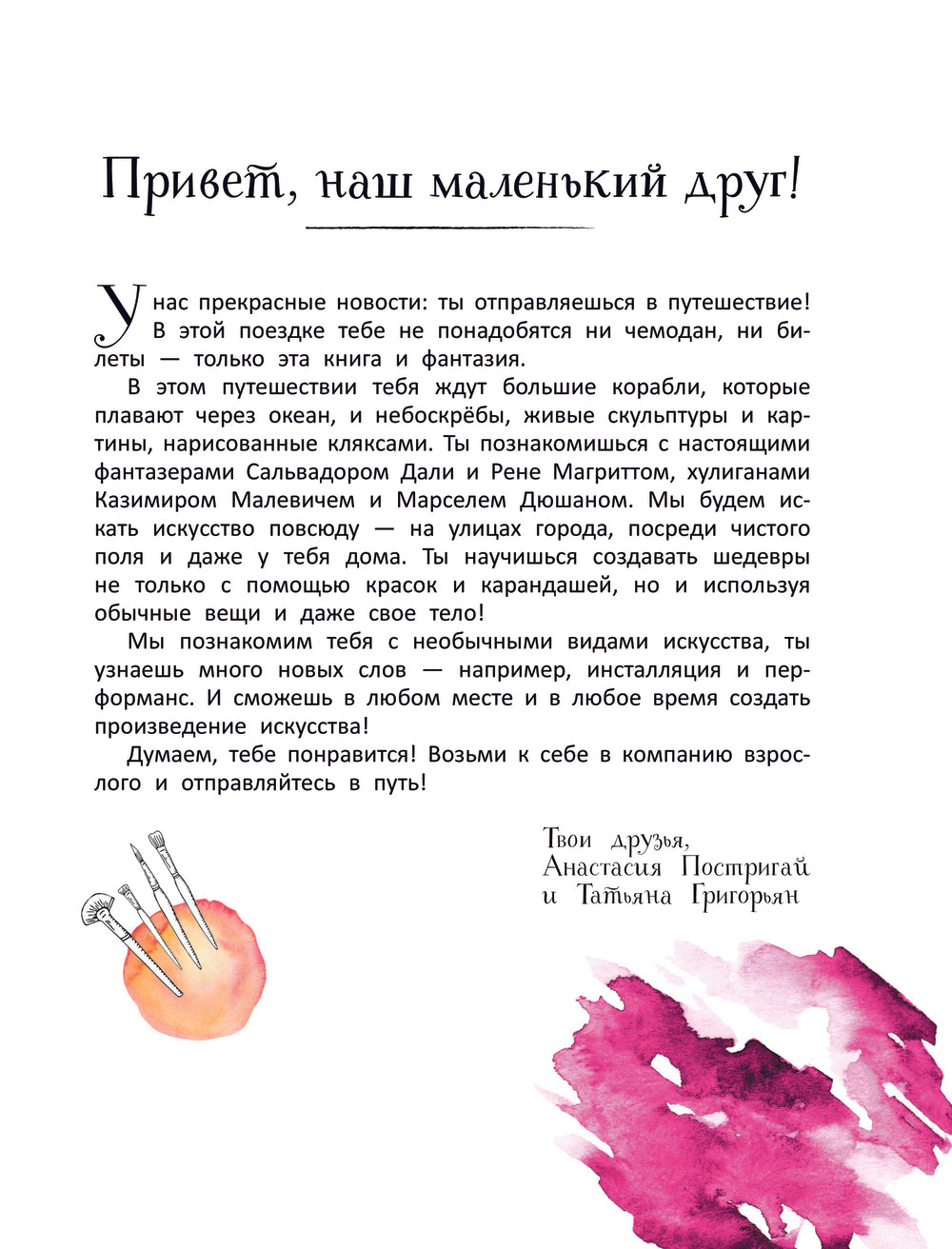 Привет, наш маленький друг!

У нас прекрасные новости: ты отправляешься в путешествие! В этой поездке тебе не понадобятся ни чемодан, ни билеты — только эта книга и фантазия.

В этом путешествии тебя ждут большие корабли, которые плавают через океан, и небоскрёбы, живые скульптуры и картины, нарисованные кляксами. Ты познакомишься с настоящими фантазерами Сальвадором Дали и Рене Магриттом, хулиганами Казимиром Малевичем и Марселем Дюшаном. Мы будем искать искусство повсюду — на улицах города, посреди чистого поля и даже у тебя дома. Ты научишься создавать шедевры не только с помощью красок и карандашей, но и используя обычные вещи и даже свое тело!

Мы познакомим тебя с необычными видами искусства, ты узнаешь много новых слов — например, инсталляция и перформанс. И сможешь в любом месте и в любое время создать произведение искусства!

Думаем, тебе понравится! Возьми к себе в компанию взрослого и отправляйтесь в путь!

Твои друзья,
Анастасия Постригай
и Татьяна Григорьян